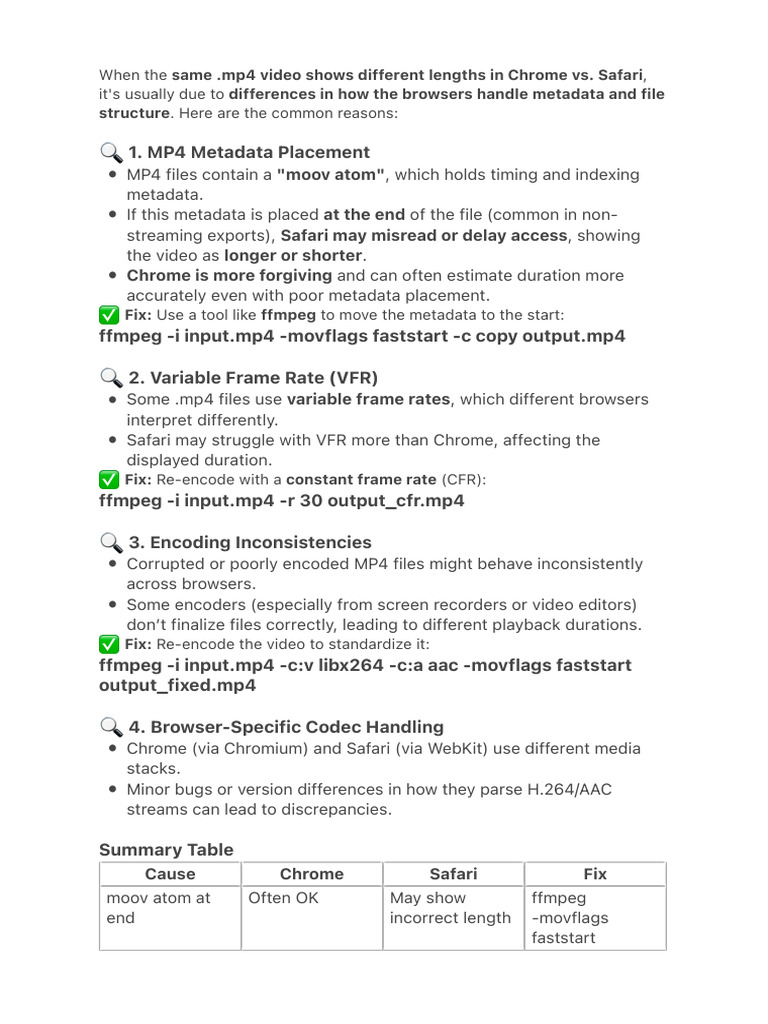 When the same .mp4 video shows different lengths in Chrome vs. Safari, it's usually due to differences in how the browsers handle metadata and file structure. Here are the common reasons:

🔍 1. MP4 Metadata Placement
• MP4 files contain a "moov atom", which holds timing and indexing metadata.
• If this metadata is placed at the end of the file (common in non-streaming exports), Safari may misread or delay access, showing the video as longer or shorter.
• Chrome is more forgiving and can often estimate duration more accurately even with poor metadata placement.
✅ Fix: Use a tool like ffmpeg to move the metadata to the start:
ffmpeg -i input.mp4 -movflags faststart -c copy output.mp4

🔍 2. Variable Frame Rate (VFR)
• Some .mp4 files use variable frame rates, which different browsers interpret differently.
• Safari may struggle with VFR more than Chrome, affecting the displayed duration.
✅ Fix: Re-encode with a constant frame rate (CFR):
ffmpeg -i input.mp4 -r 30 output_cfr.mp4

🔍 3. Encoding Inconsistencies
• Corrupted or poorly encoded MP4 files might behave inconsistently across browsers.
• Some encoders (especially from screen recorders or video editors) don't finalize files correctly, leading to different playback durations.
✅ Fix: Re-encode the video to standardize it:
ffmpeg -i input.mp4 -c:v libx264 -c:a aac -movflags faststart output_fixed.mp4

🔍 4. Browser-Specific Codec Handling
• Chrome (via Chromium) and Safari (via WebKit) use different media stacks.
• Minor bugs or version differences in how they parse H.264/AAC streams can lead to discrepancies.

Summary Table

| Cause | Chrome | Safari | Fix |
|---|---|---|---|
| moov atom at end | Often OK | May show incorrect length | ffmpeg -movflags faststart |